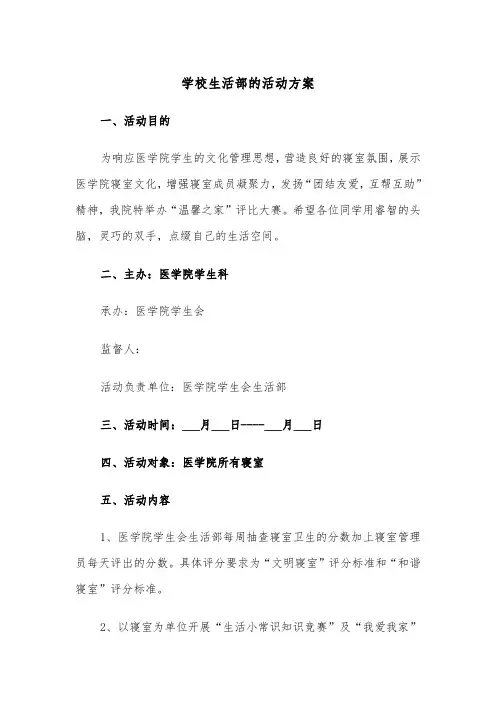 学校生活部的活动方案

一、活动目的

为响应医学院学生的文化管理思想，营造良好的寝室氛围，展示医学院寝室文化，增强寝室成员凝聚力，发扬“团结友爱，互帮互助”精神，我院特举办“温馨之家”评比大赛。希望各位同学用睿智的头脑，灵巧的双手，点缀自己的生活空间。

二、主办：医学院学生科

承办：医学院学生会

监督人：

活动负责单位：医学院学生会生活部

三、活动时间：___月___日----___月___日

四、活动对象：医学院所有寝室

五、活动内容

1、医学院学生会生活部每周抽查寝室卫生的分数加上寝室管理员每天评出的分数。具体评分要求为“文明寝室”评分标准和“和谐寝室”评分标准。

2、以寝室为单位开展“生活小常识知识竞赛”及“我爱我家”